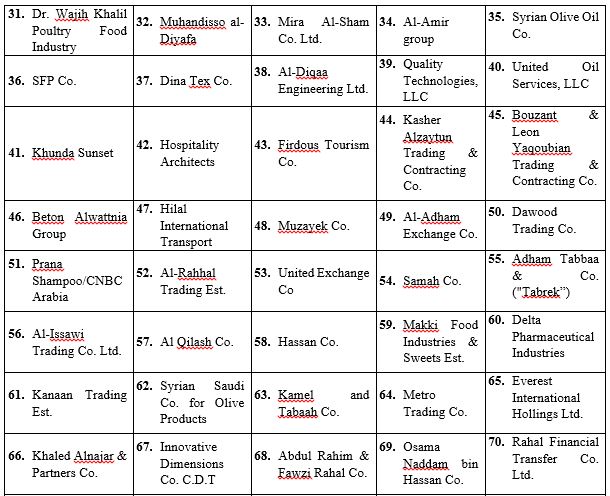 |  |  |  |  |  |
|---|---|---|---|---|
| 31. Dr. Wajih Khalil Poultry Food Industry | 32. Muhandisso al-Diyafa | 33. Mira Al-Sham Co. Ltd. | 34. Al-Amir group | 35. Syrian Olive Oil Co. |
| 36. SFP Co. | 37. Dina Tex Co. | 38. Al-Diqaa Engineering Ltd. | 39. Quality Technologies, LLC | 40. United Oil Services, LLC |
| 41. Khunda Sunset | 42. Hospitality Architects | 43. Firdous Tourism Co. | 44. Kasher Alzaytun Trading & Contracting Co. | 45. Bouzant & Leon Yaqoubian Trading & Contracting Co. |
| 46. Beton Alwattnia Group | 47. Hilal International Transport | 48. Muzayek Co. | 49. Al-Adham Exchange Co. | 50. Dawood Trading Co. |
| 51. Prana Shampoo/CNBC Arabia | 52. Al-Rahhal Trading Est. | 53. United Exchange Co | 54. Samah Co. | 55. Adham Tabbaa & Co. ("Tabrek") |
| 56. Al-Issawi Trading Co. Ltd. | 57. Al Qilash Co. | 58. Hassan Co. | 59. Makki Food Industries & Sweets Est. | 60. Delta Pharmaceutical Industries |
| 61. Kanaan Trading Est. | 62. Syrian Saudi Co. for Olive Products | 63. Kamel and Tabaah Co. | 64. Metro Trading Co. | 65. Everest International Hollings Ltd. |
| 66. Khaled Alnajar & Partners Co. | 67. Innovative Dimensions Co. C.D.T | 68. Abdul Rahim & Fawzi Rahal Co. | 69. Osama Naddam bin Hassan Co. | 70. Rahal Financial Transfer Co. Ltd. |